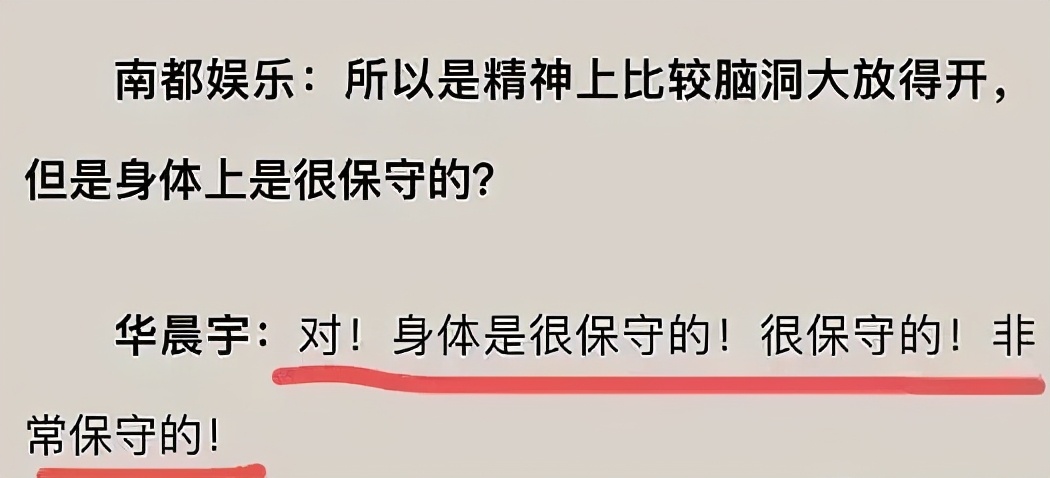 南都娱乐：所以是精神上比较脑洞大放得开，但是身体上是很保守的？

华晨宇：对！身体是很保守的！很保守的！非常保守的！